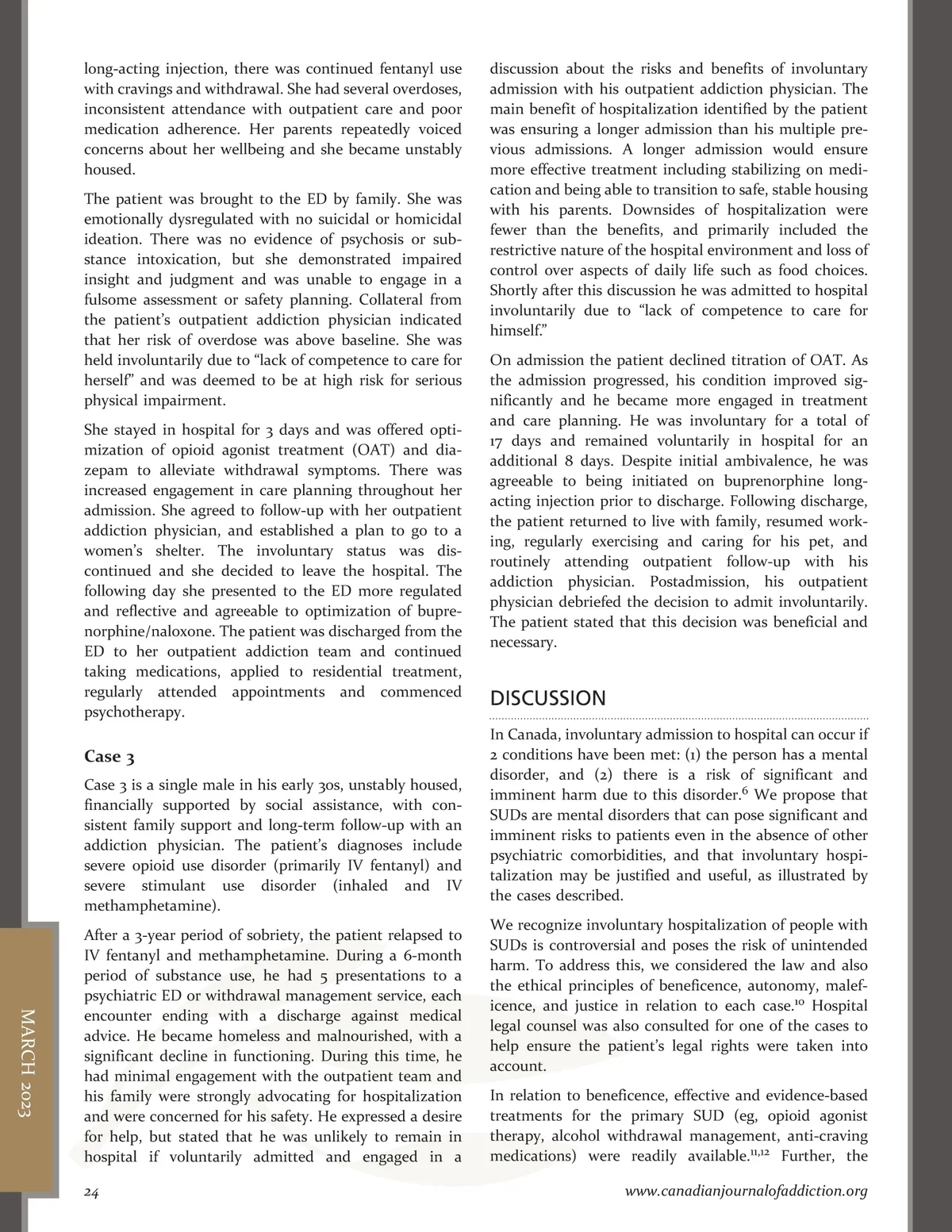 long-acting injection, there was continued fentanyl use with cravings and withdrawal. She had several overdoses, inconsistent attendance with outpatient care and poor medication adherence. Her parents repeatedly voiced concerns about her wellbeing and she became unstably housed.

The patient was brought to the ED by family. She was emotionally dysregulated with no suicidal or homicidal ideation. There was no evidence of psychosis or substance intoxication, but she demonstrated impaired insight and judgment and was unable to engage in a fulsome assessment or safety planning. Collateral from the patient's outpatient addiction physician indicated that her risk of overdose was above baseline. She was held involuntarily due to "lack of competence to care for herself" and was deemed to be at high risk for serious physical impairment.

She stayed in hospital for 3 days and was offered optimization of opioid agonist treatment (OAT) and diazepam to alleviate withdrawal symptoms. There was increased engagement in care planning throughout her admission. She agreed to follow-up with her outpatient addiction physician, and established a plan to go to a women's shelter. The involuntary status was discontinued and she decided to leave the hospital. The following day she presented to the ED more regulated and reflective and agreeable to optimization of buprenorphine/naloxone. The patient was discharged from the ED to her outpatient addiction team and continued taking medications, applied to residential treatment, regularly attended appointments and commenced psychotherapy.

Case 3

Case 3 is a single male in his early 30s, unstably housed, financially supported by social assistance, with consistent family support and long-term follow-up with an addiction physician. The patient's diagnoses include severe opioid use disorder (primarily IV fentanyl) and severe stimulant use disorder (inhaled and IV methamphetamine).

After a 3-year period of sobriety, the patient relapsed to IV fentanyl and methamphetamine. During a 6-month period of substance use, he had 5 presentations to a psychiatric ED or withdrawal management service, each encounter ending with a discharge against medical advice. He became homeless and malnourished, with a significant decline in functioning. During this time, he had minimal engagement with the outpatient team and his family were strongly advocating for hospitalization and were concerned for his safety. He expressed a desire for help, but stated that he was unlikely to remain in hospital if voluntarily admitted and engaged in a discussion about the risks and benefits of involuntary admission with his outpatient addiction physician. The main benefit of hospitalization identified by the patient was ensuring a longer admission than his multiple previous admissions. A longer admission would ensure more effective treatment including stabilizing on medication and being able to transition to safe, stable housing with his parents. Downsides of hospitalization were fewer than the benefits, and primarily included the restrictive nature of the hospital environment and loss of control over aspects of daily life such as food choices. Shortly after this discussion he was admitted to hospital involuntarily due to "lack of competence to care for himself."

On admission the patient declined titration of OAT. As the admission progressed, his condition improved significantly and he became more engaged in treatment and care planning. He was involuntary for a total of 17 days and remained voluntarily in hospital for an additional 8 days. Despite initial ambivalence, he was agreeable to being initiated on buprenorphine long-acting injection prior to discharge. Following discharge, the patient returned to live with family, resumed working, regularly exercising and caring for his pet, and routinely attending outpatient follow-up with his addiction physician. Postadmission, his outpatient physician debriefed the decision to admit involuntarily. The patient stated that this decision was beneficial and necessary.

DISCUSSION

In Canada, involuntary admission to hospital can occur if 2 conditions have been met: (1) the person has a mental disorder, and (2) there is a risk of significant and imminent harm due to this disorder.$^{6}$ We propose that SUDs are mental disorders that can pose significant and imminent risks to patients even in the absence of other psychiatric comorbidities, and that involuntary hospitalization may be justified and useful, as illustrated by the cases described.

We recognize involuntary hospitalization of people with SUDs is controversial and poses the risk of unintended harm. To address this, we considered the law and also the ethical principles of beneficence, autonomy, maleficence, and justice in relation to each case.$^{10}$ Hospital legal counsel was also consulted for one of the cases to help ensure the patient's legal rights were taken into account.

In relation to beneficence, effective and evidence-based treatments for the primary SUD (eg, opioid agonist therapy, alcohol withdrawal management, anti-craving medications) were readily available.$^{11,12}$ Further, the

MARCH 2023

24

www.canadianjournalofaddiction.org